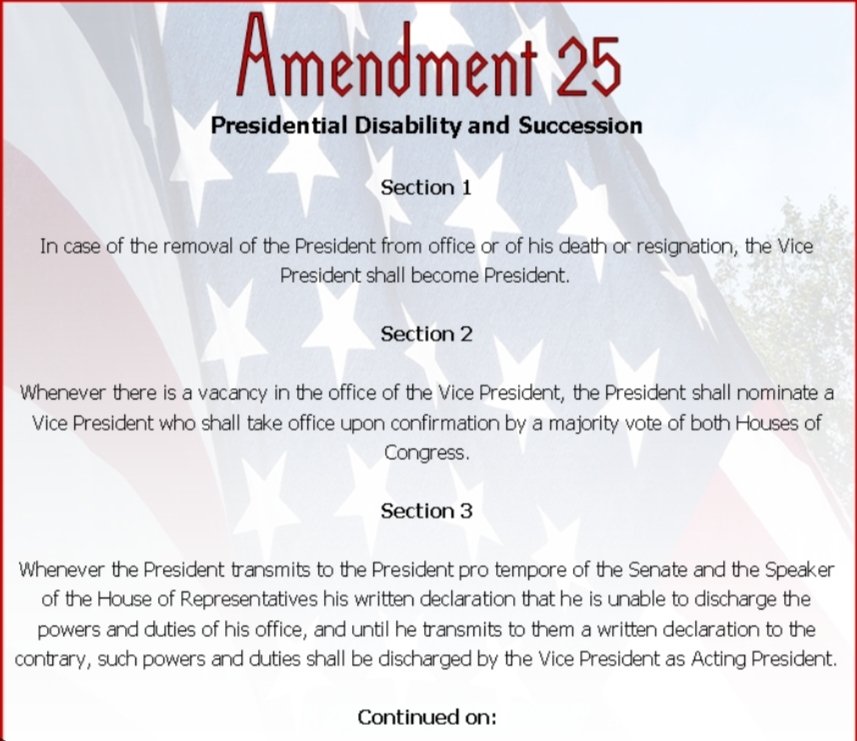 Amendment 25

Presidential Disability and Succession

Section 1

In case of the removal of the President from office or of his death or resignation, the Vice President shall become President.

Section 2

Whenever there is a vacancy in the office of the Vice President, the President shall nominate a Vice President who shall take office upon confirmation by a majority vote of both Houses of Congress.

Section 3

Whenever the President transmits to the President pro tempore of the Senate and the Speaker of the House of Representatives his written declaration that he is unable to discharge the powers and duties of his office, and until he transmits to them a written declaration to the contrary, such powers and duties shall be discharged by the Vice President as Acting President.

Continued on: